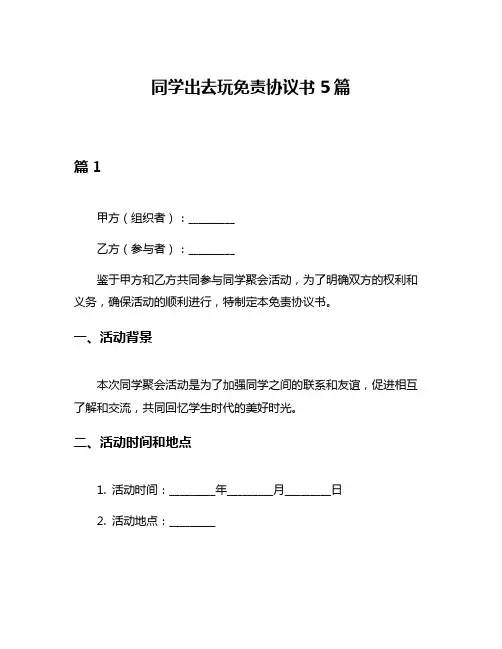 同学出去玩免责协议书 5 篇

篇 1

甲方（组织者）：________

乙方（参与者）：________

鉴于甲方和乙方共同参与同学聚会活动，为了明确双方的权利和义务，确保活动的顺利进行，特制定本免责协议书。

一、活动背景

本次同学聚会活动是为了加强同学之间的联系和友谊，促进相互了解和交流，共同回忆学生时代的美好时光。

二、活动时间和地点

1. 活动时间：________年________月________日

2. 活动地点：________